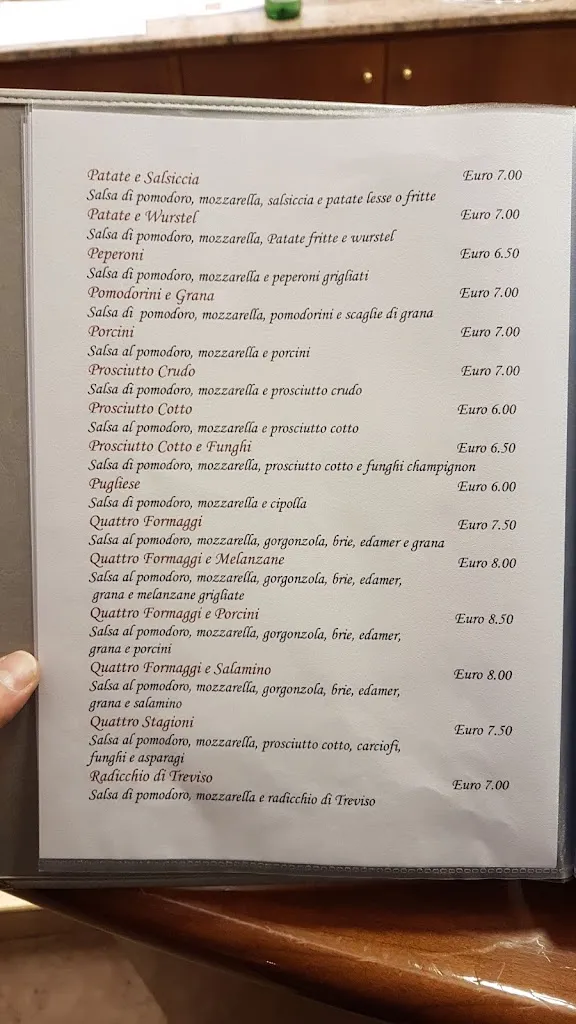 Patate e Salsiccia
Euro 7.00
Salsa di pomodoro, mozzarella, salsiccia e patate lesse o fritte

Patate e Wurstel
Euro 7.00
Salsa di pomodoro, mozzarella, Patate fritte e wurstel

Peperoni
Euro 6.50
Salsa di pomodoro, mozzarella e peperoni grigliati

Pomodorini e Grana
Euro 7.00
Salsa di pomodoro, mozzarella, pomodorini e scaglie di grana

Porcini
Euro 7.00
Salsa al pomodoro, mozzarella e porcini

Prosciutto Crudo
Euro 7.00
Salsa di pomodoro, mozzarella e prosciutto crudo

Prosciutto Cotto
Euro 6.00
Salsa al pomodoro, mozzarella e prosciutto cotto

Prosciutto Cotto e Funghi
Euro 6.50
Salsa di pomodoro, mozzarella, prosciutto cotto e funghi champignon

Pugliese
Euro 6.00
Salsa di pomodoro, mozzarella e cipolla

Quattro Formaggi
Euro 7.50
Salsa al pomodoro, mozzarella, gorgonzola, brie, edamer e grana

Quattro Formaggi e Melanzane
Euro 8.00
Salsa al pomodoro, mozzarella, gorgonzola, brie, edamer, grana e melanzane grigliate

Quattro Formaggi e Porcini
Euro 8.50
Salsa al pomodoro, mozzarella, gorgonzola, brie, edamer, grana e porcini

Quattro Formaggi e Salamino
Euro 8.00
Salsa al pomodoro, mozzarella, gorgonzola, brie, edamer, grana e salamino

Quattro Stagioni
Euro 7.50
Salsa al pomodoro, mozzarella, prosciutto cotto, carciofi, funghi e asparagi

Radicchio di Treviso
Euro 7.00
Salsa di pomodoro, mozzarella e radicchio di Treviso